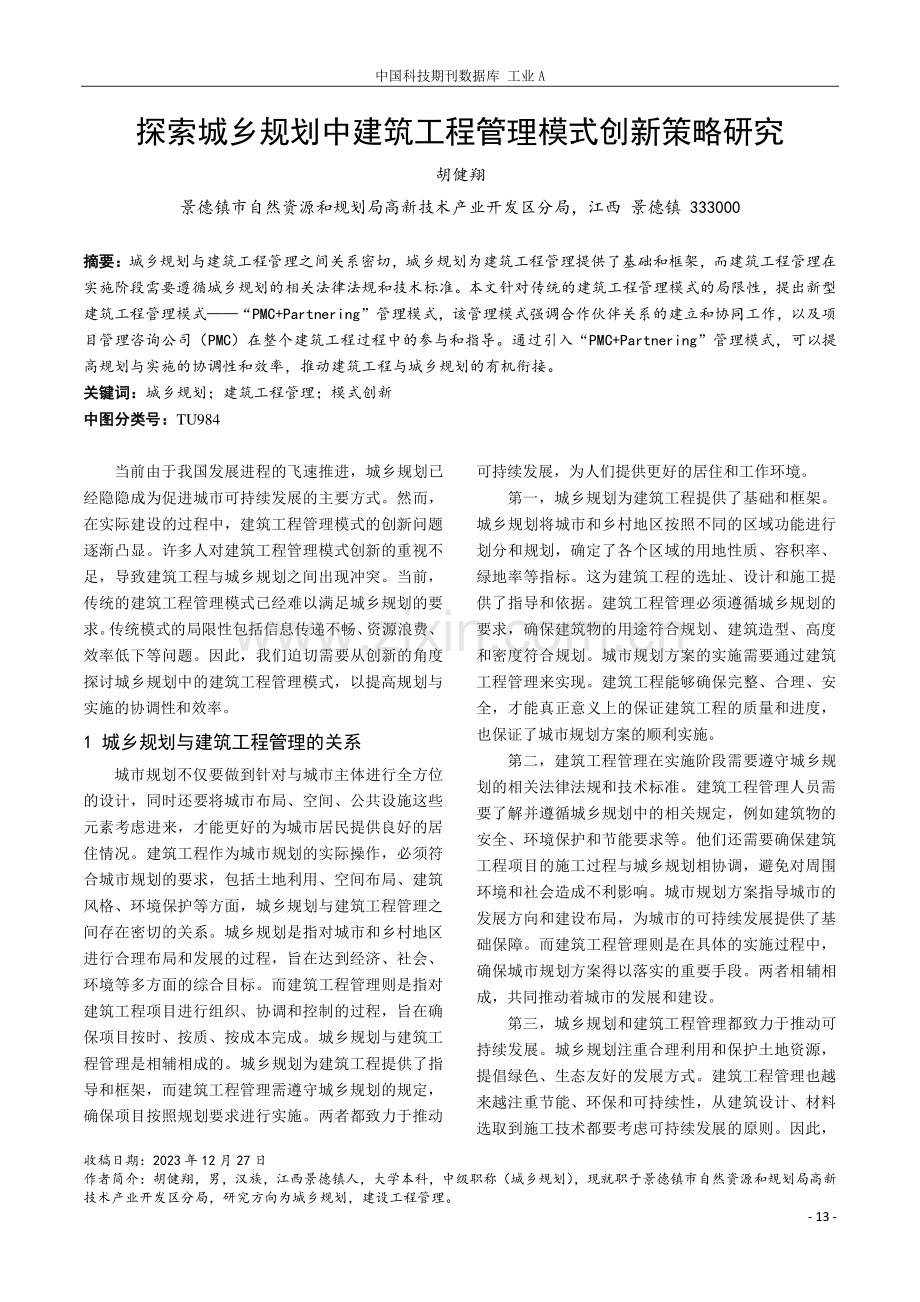 中国科技期刊数据库 工业A

探索城乡规划中建筑工程管理模式创新策略研究

胡健翔

景德镇市自然资源和规划局高新技术产业开发区分局，江西 景德镇 333000

摘要：城乡规划与建筑工程管理之间关系密切，城乡规划为建筑工程管理提供了基础和框架，而建筑工程管理在实施阶段需要遵循城乡规划的相关法律法规和技术标准。本文针对传统的建筑工程管理模式的局限性，提出新型建筑工程管理模式——“PMC+Partnering”管理模式，该管理模式强调合作伙伴关系的建立和协同工作，以及项目管理咨询公司（PMC）在整个建筑工程过程中的参与和指导。通过引入“PMC+Partnering”管理模式，可以提高规划与实施的协调性和效率，推动建筑工程与城乡规划的有机衔接。

关键词：城乡规划；建筑工程管理；模式创新

中图分类号：TU984

当前由于我国发展进程的飞速推进，城乡规划已经隐隐成为促进城市可持续发展的主要方式。然而，在实际建设的过程中，建筑工程管理模式的创新问题逐渐凸显。许多人对建筑工程管理模式创新的重视不足，导致建筑工程与城乡规划之间出现冲突。当前，传统的建筑工程管理模式已经难以满足城乡规划的要求。传统模式的局限性包括信息传递不畅、资源浪费、效率低下等问题。因此，我们迫切需要从创新的角度探讨城乡规划中的建筑工程管理模式，以提高规划与实施的协调性和效率。

1 城乡规划与建筑工程管理的关系

城市规划不仅要做到针对与城市主体进行全方位的设计，同时还要将城市布局、空间、公共设施这些元素考虑进来，才能更好的为城市居民提供良好的居住情况。建筑工程作为城市规划的实际操作，必须符合城市规划的要求，包括土地利用、空间布局、建筑风格、环境保护等方面，城乡规划与建筑工程管理之间存在密切的关系。城乡规划是指对城市和乡村地区进行合理布局和发展的过程，旨在达到经济、社会、环境等多方面的综合目标。而建筑工程管理则是指对建筑工程项目进行组织、协调和控制的过程，旨在确保项目按时、按质、按成本完成。城乡规划与建筑工程管理是相辅相成的。城乡规划为建筑工程提供了指导和框架，而建筑工程管理需遵守城乡规划的规定，确保项目按照规划要求进行实施。两者都致力于推动可持续发展，为人们提供更好的居住和工作环境。

第一，城乡规划为建筑工程提供了基础和框架。城乡规划将城市和乡村地区按照不同的区域功能进行划分和规划，确定了各个区域的用地性质、容积率、绿地率等指标。这为建筑工程的选址、设计和施工提供了指导和依据。建筑工程管理必须遵循城乡规划的要求，确保建筑物的用途符合规划、建筑造型、高度和密度符合规划。城市规划方案的实施需要通过建筑工程管理来实现。建筑工程能够确保完整、合理、安全，才能真正意义上的保证建筑工程的质量和进度，也保证了城市规划方案的顺利实施。

第二，建筑工程管理在实施阶段需要遵守城乡规划的相关法律法规和技术标准。建筑工程管理人员需要了解并遵循城乡规划中的相关规定，例如建筑物的安全、环境保护和节能要求等。他们还需要确保建筑工程项目的施工过程与城乡规划相协调，避免对周围环境和社会造成不利影响。城市规划方案指导城市的发展方向和建设布局，为城市的可持续发展提供了基础保障。而建筑工程管理则是在具体的实施过程中，确保城市规划方案得以落实的重要手段。两者相辅相成，共同推动着城市的发展和建设。

第三，城乡规划和建筑工程管理都致力于推动可持续发展。城乡规划注重合理利用和保护土地资源，提倡绿色、生态友好的发展方式。建筑工程管理也越来越注重节能、环保和可持续性，从建筑设计、材料选取到施工技术都要考虑可持续发展的原则。因此，

收稿日期：2023年12月27日
作者简介：胡健翔，男，汉族，江西景德镇人，大学本科，中级职称（城乡规划），现就职于景德镇市自然资源和规划局高新技术产业开发区分局，研究方向为城乡规划，建设工程管理。

- 13 -